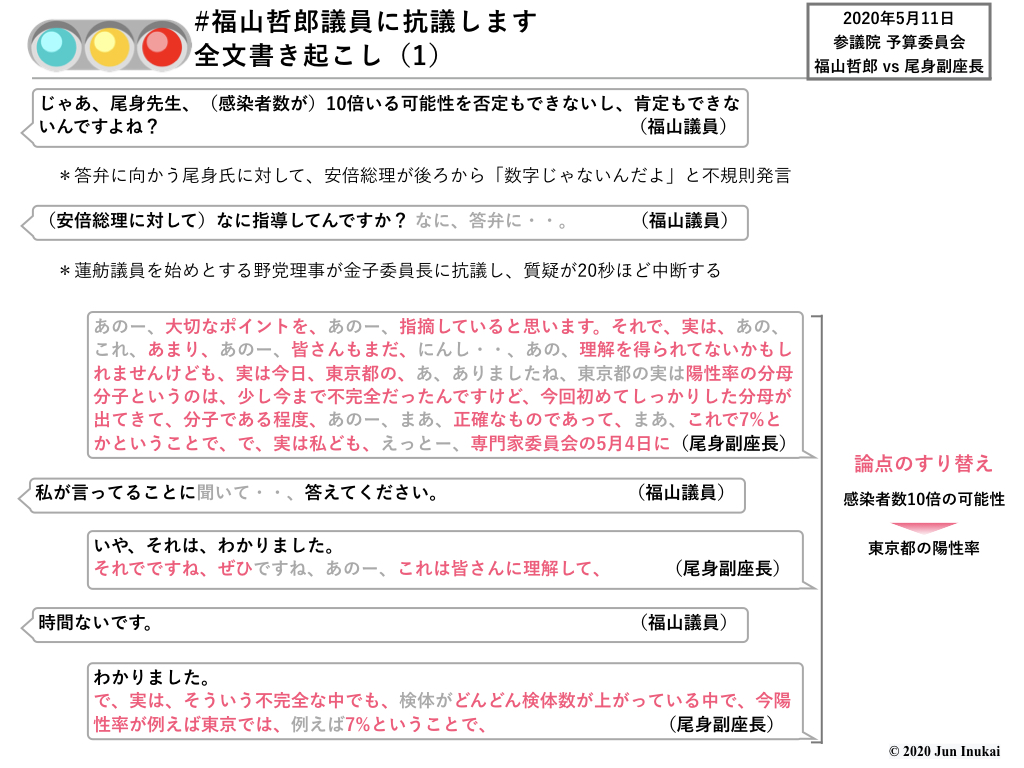 #福山哲郎議員に抗議します
全文書き起こし（1）

2020年5月11日
参議院 予算委員会
福山哲郎 vs 尾身副座長

じゃあ、尾身先生、（感染者数が）10倍いる可能性を否定もできないし、肯定もできないんですよね？ （福山議員）

＊答弁に向かう尾身氏に対して、安倍総理が後ろから「数字じゃないんだよ」と不規則発言

（安倍総理に対して）なに指導してんですか？ なに、答弁に・・。 （福山議員）

＊蓮舫議員を始めとする野党理事が金子委員長に抗議し、質疑が20秒ほど中断する

あのー、大切なポイントを、あのー、指摘していると思います。それで、実は、あの、これ、あまり、あのー、皆さんもまだ、にんし・・、あの、理解を得られてないかもしれませんけども、実は今日、東京都の、あ、ありましたね、東京都の実は陽性率の分母分子というのは、少し今まで不完全だったんですけど、今回初めてしっかりした分母が出てきて、分子である程度、あのー、まあ、正確なものであって、まあ、これで7%とかということで、で、実は私ども、えっとー、専門家委員会の5月4日に（尾身副座長）

私が言ってることに聞いて・・、答えてください。 （福山議員）

いや、それは、わかりました。
それでですね、ぜひですね、あのー、これは皆さんに理解して、 （尾身副座長）

時間ないです。 （福山議員）

わかりました。
で、実は、そういう不完全な中でも、検体がどんどん検体数が上がっている中で、今陽性率が例えば東京では、例えば7%ということで、 （尾身副座長）

論点のすり替え
感染者数10倍の可能性
東京都の陽性率

© 2020 Jun Inukai